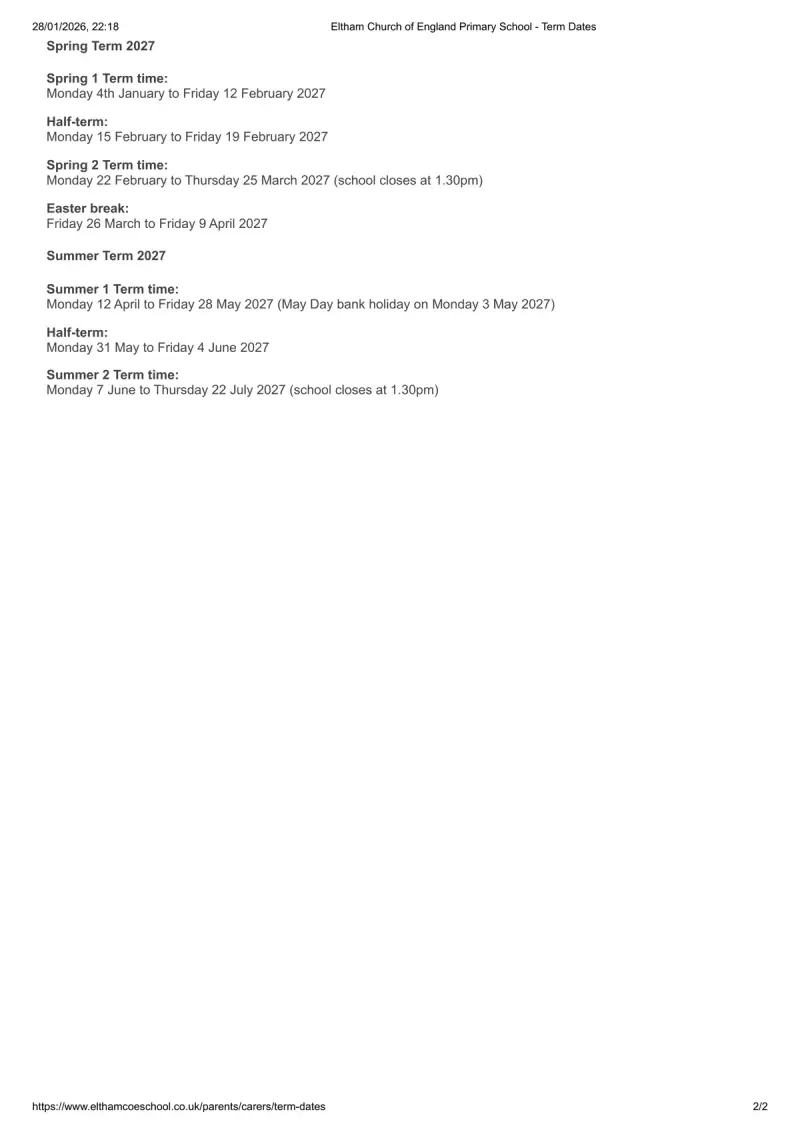 28/01/2026, 22:18 Eltham Church of England Primary School - Term Dates

Spring Term 2027

Spring 1 Term time:
Monday 4th January to Friday 12 February 2027

Half-term:
Monday 15 February to Friday 19 February 2027

Spring 2 Term time:
Monday 22 February to Thursday 25 March 2027 (school closes at 1.30pm)

Easter break:
Friday 26 March to Friday 9 April 2027

Summer Term 2027

Summer 1 Term time:
Monday 12 April to Friday 28 May 2027 (May Day bank holiday on Monday 3 May 2027)

Half-term:
Monday 31 May to Friday 4 June 2027

Summer 2 Term time:
Monday 7 June to Thursday 22 July 2027 (school closes at 1.30pm)

https://www.elthamcoeschool.co.uk/parents/carers/term-dates 2/2